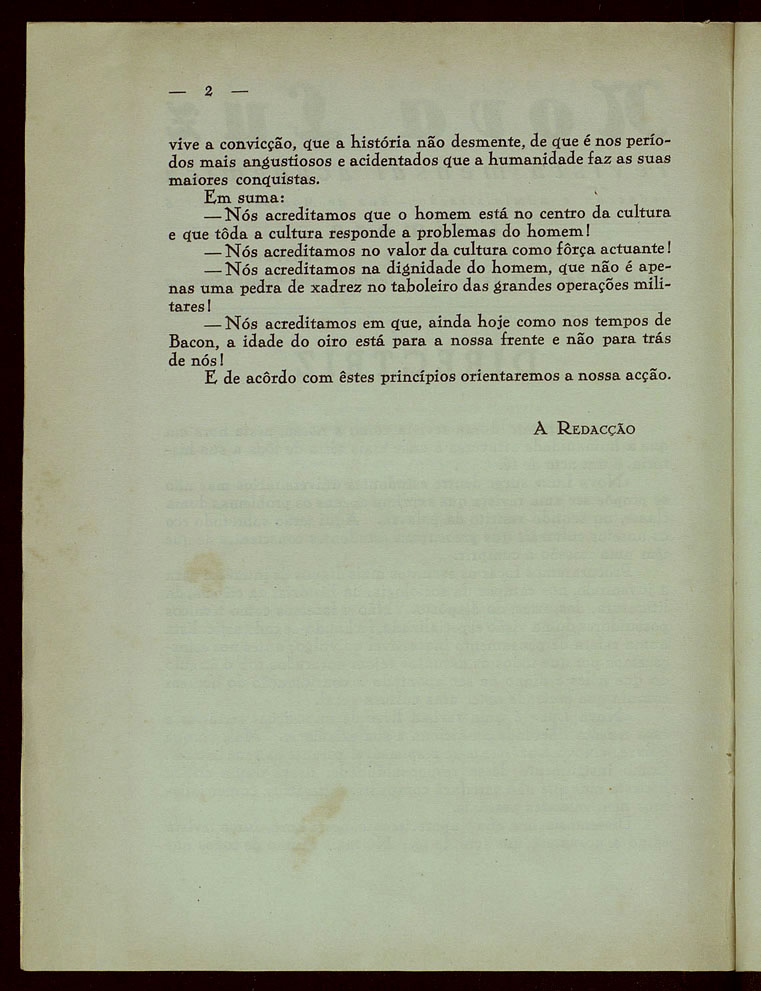 — 2 —

vive a convicção, que a história não desmente, de que é nos períodos mais angustiosos e acidentados que a humanidade faz as suas maiores conquistas.

Em suma:

— Nós acreditamos que o homem está no centro da cultura e que tôda a cultura responde a problemas do homem!

— Nós acreditamos no valor da cultura como fôrça actuante!

— Nós acreditamos na dignidade do homem, que não é apenas uma pedra de xadrez no taboleiro das grandes operações militares!

— Nós acreditamos em que, ainda hoje como nos tempos de Bacon, a idade do oiro está para a nossa frente e não para trás de nós!

E de acôrdo com êstes princípios orientaremos a nossa acção.

A Redacção